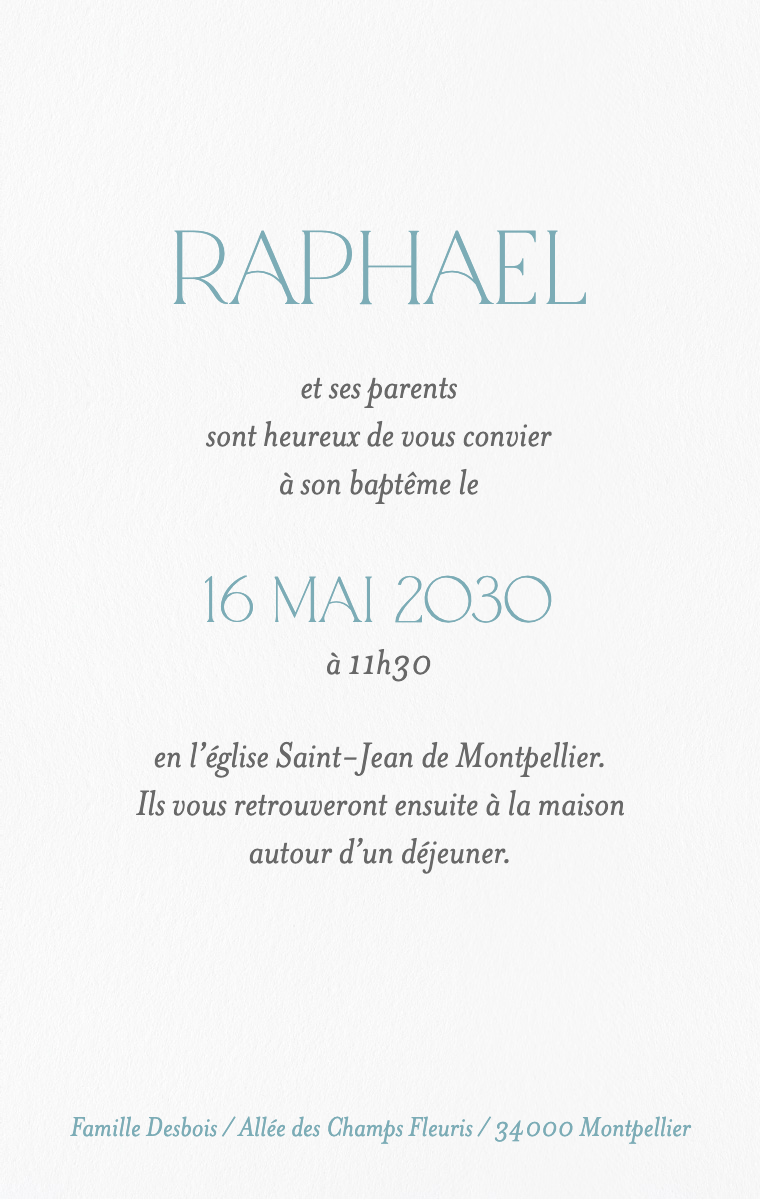 RAPHAEL

et ses parents
sont heureux de vous convier
à son baptême le

16 MAI 2030
à 11h30

en l'église Saint-Jean de Montpellier.
Ils vous retrouveront ensuite à la maison
autour d'un déjeuner.

Famille Desbois / Allée des Champs Fleuris / 34000 Montpellier